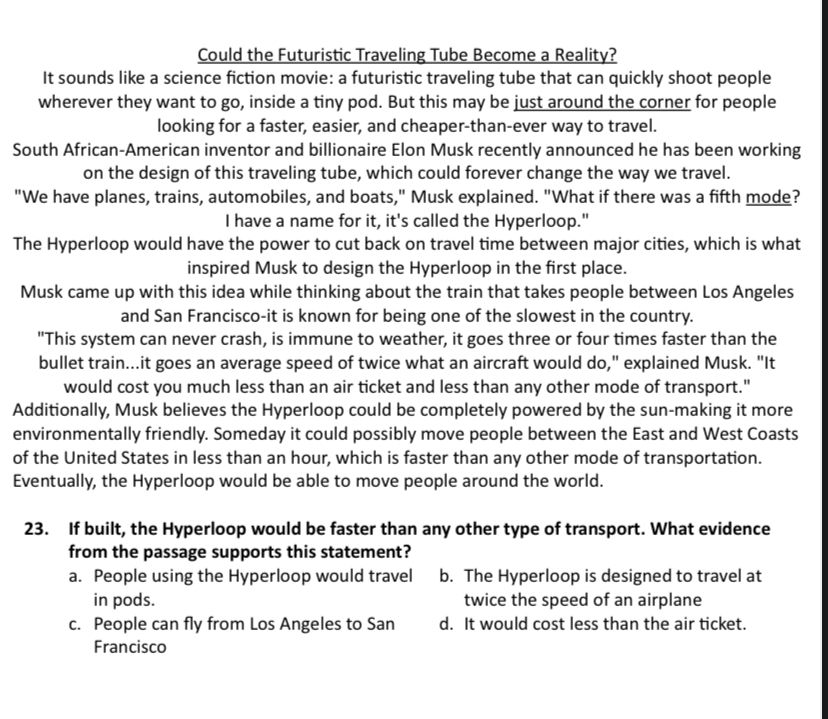 Could the Futuristic Traveling Tube Become a Reality?

It sounds like a science fiction movie: a futuristic traveling tube that can quickly shoot people wherever they want to go, inside a tiny pod. But this may be just around the corner for people looking for a faster, easier, and cheaper-than-ever way to travel.

South African-American inventor and billionaire Elon Musk recently announced he has been working on the design of this traveling tube, which could forever change the way we travel.

"We have planes, trains, automobiles, and boats," Musk explained. "What if there was a fifth mode? I have a name for it, it's called the Hyperloop."

The Hyperloop would have the power to cut back on travel time between major cities, which is what inspired Musk to design the Hyperloop in the first place.

Musk came up with this idea while thinking about the train that takes people between Los Angeles and San Francisco-it is known for being one of the slowest in the country.

"This system can never crash, is immune to weather, it goes three or four times faster than the bullet train...it goes an average speed of twice what an aircraft would do," explained Musk. "It would cost you much less than an air ticket and less than any other mode of transport."

Additionally, Musk believes the Hyperloop could be completely powered by the sun-making it more environmentally friendly. Someday it could possibly move people between the East and West Coasts of the United States in less than an hour, which is faster than any other mode of transportation. Eventually, the Hyperloop would be able to move people around the world.

23. If built, the Hyperloop would be faster than any other type of transport. What evidence from the passage supports this statement?

a. People using the Hyperloop would travel in pods.

b. The Hyperloop is designed to travel at twice the speed of an airplane

c. People can fly from Los Angeles to San Francisco

d. It would cost less than the air ticket.